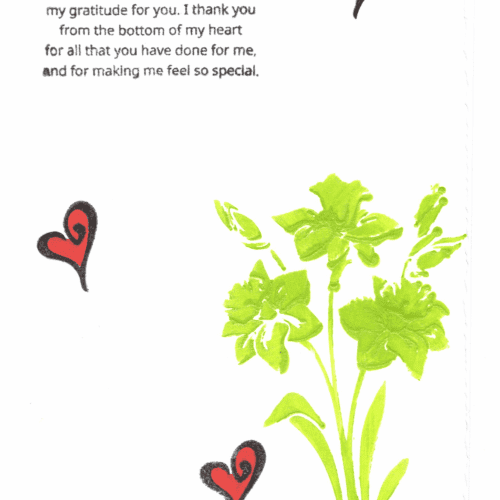 my gratitude for you. I thank you from the bottom of my heart for all that you have done for me, and for making me feel so special.